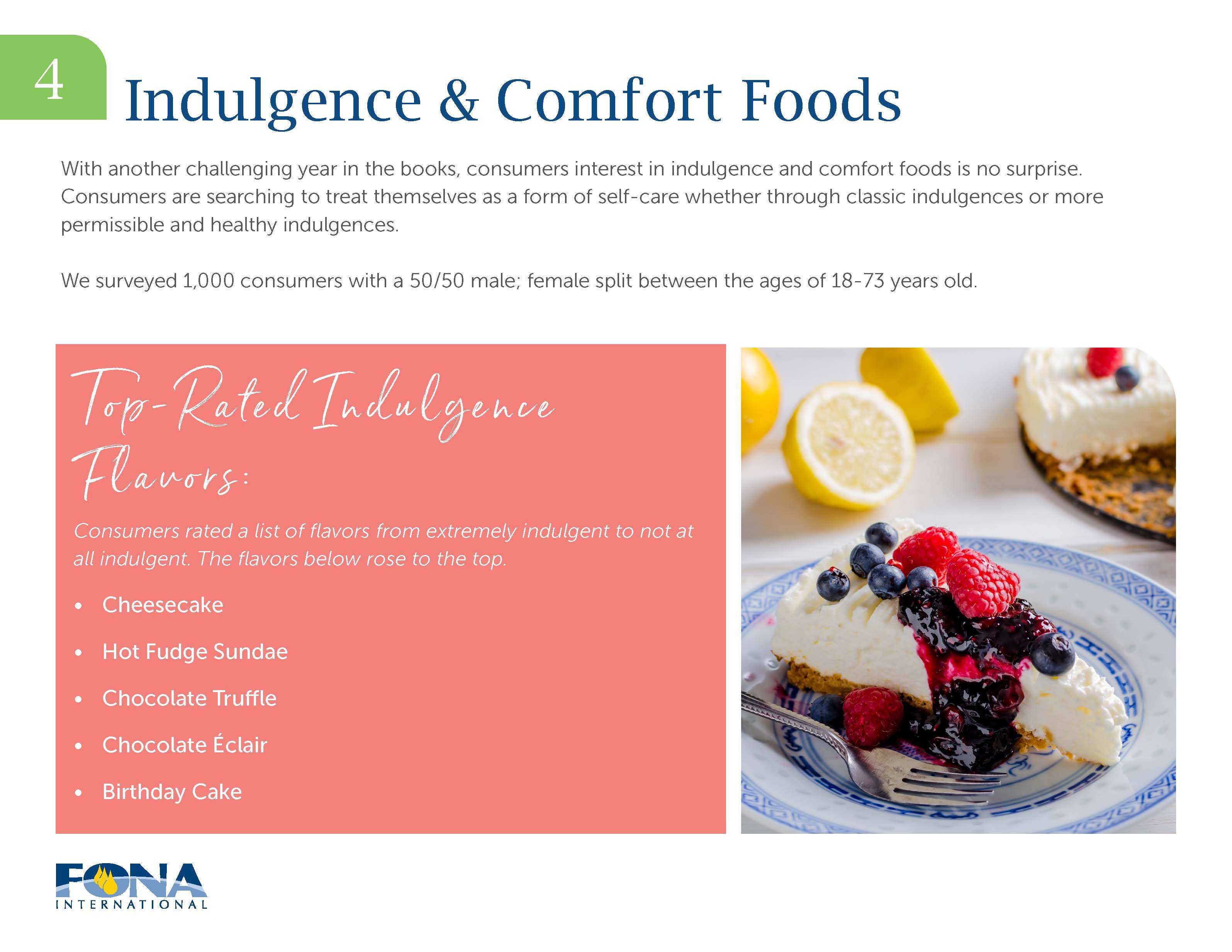 4

Indulgence & Comfort Foods

With another challenging year in the books, consumers interest in indulgence and comfort foods is no surprise. Consumers are searching to treat themselves as a form of self-care whether through classic indulgences or more permissible and healthy indulgences.

We surveyed 1,000 consumers with a 50/50 male; female split between the ages of 18-73 years old.

Top-Rated Indulgence Flavors:

Consumers rated a list of flavors from extremely indulgent to not at all indulgent. The flavors below rose to the top.

• Cheesecake
• Hot Fudge Sundae
• Chocolate Truffle
• Chocolate Éclair
• Birthday Cake

FONA
INTERNATIONAL